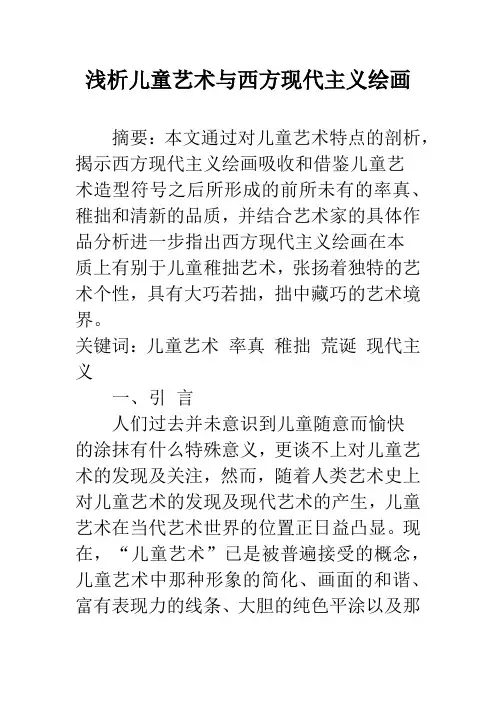 浅析儿童艺术与西方现代主义绘画

摘要：本文通过对儿童艺术特点的剖析，揭示西方现代主义绘画吸收和借鉴儿童艺术造型符号之后所形成的前所未有的率真、稚拙和清新的品质，并结合艺术家的具体作品分析进一步指出西方现代主义绘画在本质上有别于儿童稚拙艺术，张扬着独特的艺术个性，具有大巧若拙，拙中藏巧的艺术境界。

关键词：儿童艺术 率真 稚拙 荒诞 现代主义

一、引 言

人们过去并未意识到儿童随意而愉快的涂抹有什么特殊意义，更谈不上对儿童艺术的发现及关注，然而，随着人类艺术史上对儿童艺术的发现及现代艺术的产生，儿童艺术在当代艺术世界的位置正日益凸显。现在，“儿童艺术”已是被普遍接受的概念，儿童艺术中那种形象的简化、画面的和谐、富有表现力的线条、大胆的纯色平涂以及那